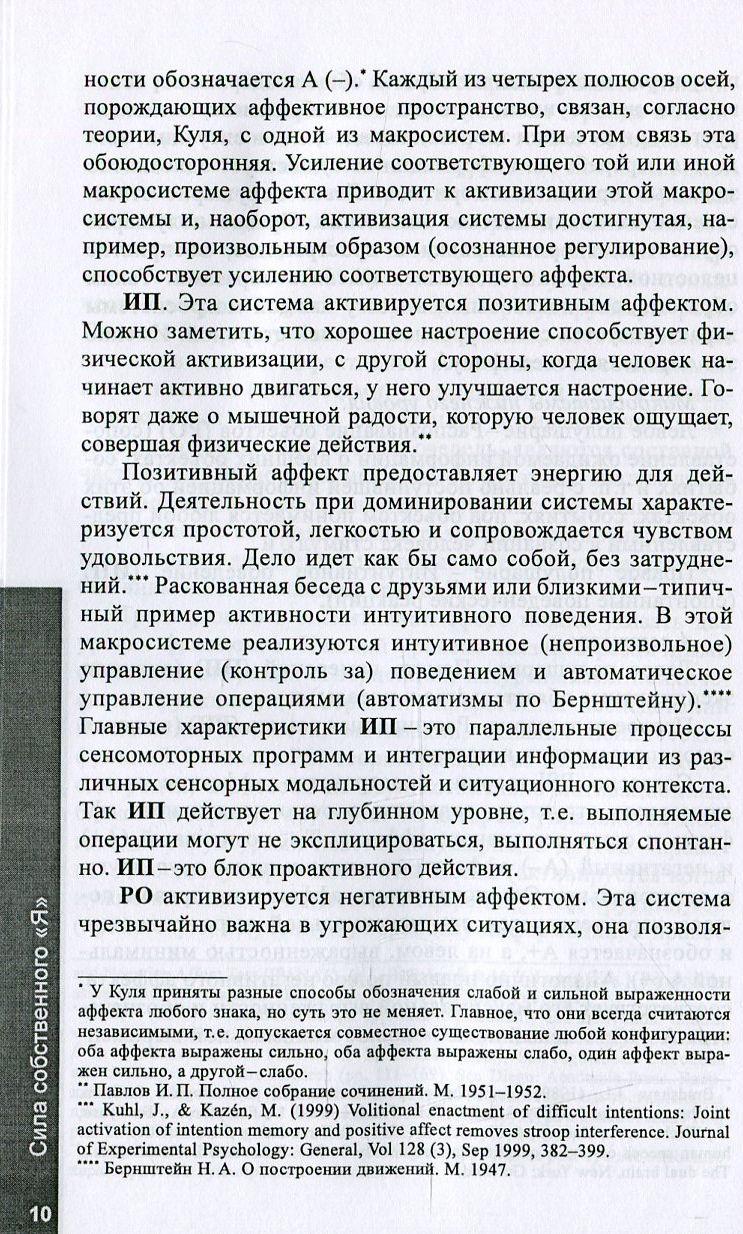 ности обозначается А (–).* Каждый из четырех полюсов осей, порождающих аффективное пространство, связан, согласно теории, Куля, с одной из макросистем. При этом связь эта обоюдосторонняя. Усиление соответствующего той или иной макросистеме аффекта приводит к активизации этой макросистемы и, наоборот, активизация системы достигнутая, например, произвольным образом (осознанное регулирование), способствует усилению соответствующего аффекта.

**ИП**. Эта система активируется позитивным аффектом. Можно заметить, что хорошее настроение способствует физической активизации, с другой стороны, когда человек начинает активно двигаться, у него улучшается настроение. Говорят даже о мышечной радости, которую человек ощущает, совершая физические действия.**

Позитивный аффект предоставляет энергию для действий. Деятельность при доминировании системы характеризуется простотой, легкостью и сопровождается чувством удовольствия. Дело идет как бы само собой, без затруднений.*** Раскованная беседа с друзьями или близкими – типичный пример активности интуитивного поведения. В этой макросистеме реализуются интуитивное (непроизвольное) управление (контроль за) поведением и автоматическое управление операциями (автоматизмы по Бернштейну).**** Главные характеристики **ИП** – это параллельные процессы сенсомоторных программ и интеграции информации из различных сенсорных модальностей и ситуационного контекста. Так **ИП** действует на глубинном уровне, т.е. выполняемые операции могут не эксплицироваться, выполняться спонтанно. **ИП** – это блок проактивного действия.

**РО** активизируется негативным аффектом. Эта система чрезвычайно важна в угрожающих ситуациях, она позволя-

* У Куля приняты разные способы обозначения слабой и сильной выраженности аффекта любого знака, но суть это не меняет. Главное, что они всегда считаются независимыми, т.е. допускается совместное существование любой конфигурации: оба аффекта выражены сильно, оба аффекта выражены слабо, один аффект выражен сильно, а другой – слабо.
** Павлов И. П. Полное собрание сочинений. М. 1951–1952.
*** Kuhl, J., & Kazén, M. (1999) Volitional enactment of difficult intentions: Joint activation of intention memory and positive affect removes stroop interference. Journal of Experimental Psychology: General, Vol 128 (3), Sep 1999, 382–399.
**** Бернштейн Н. А. О построении движений. М. 1947.

Сила собственного «Я»

10